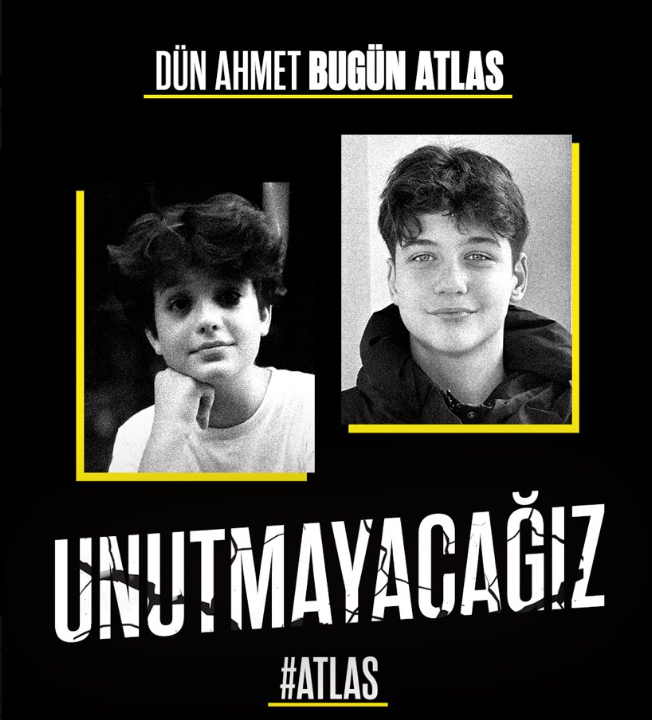 DÜN AHMET BUGÜN ATLAS

UNUTMAYACAĞIZ

#ATLAS